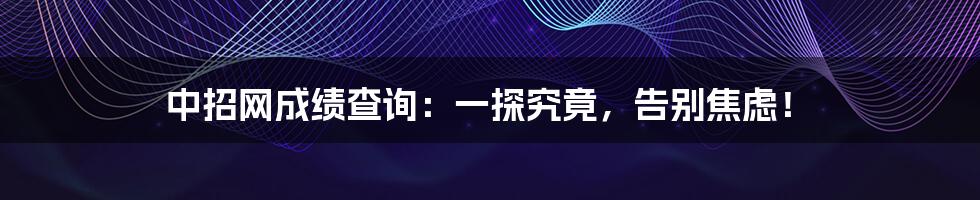 中招网成绩查询：一探究竟，告别焦虑！